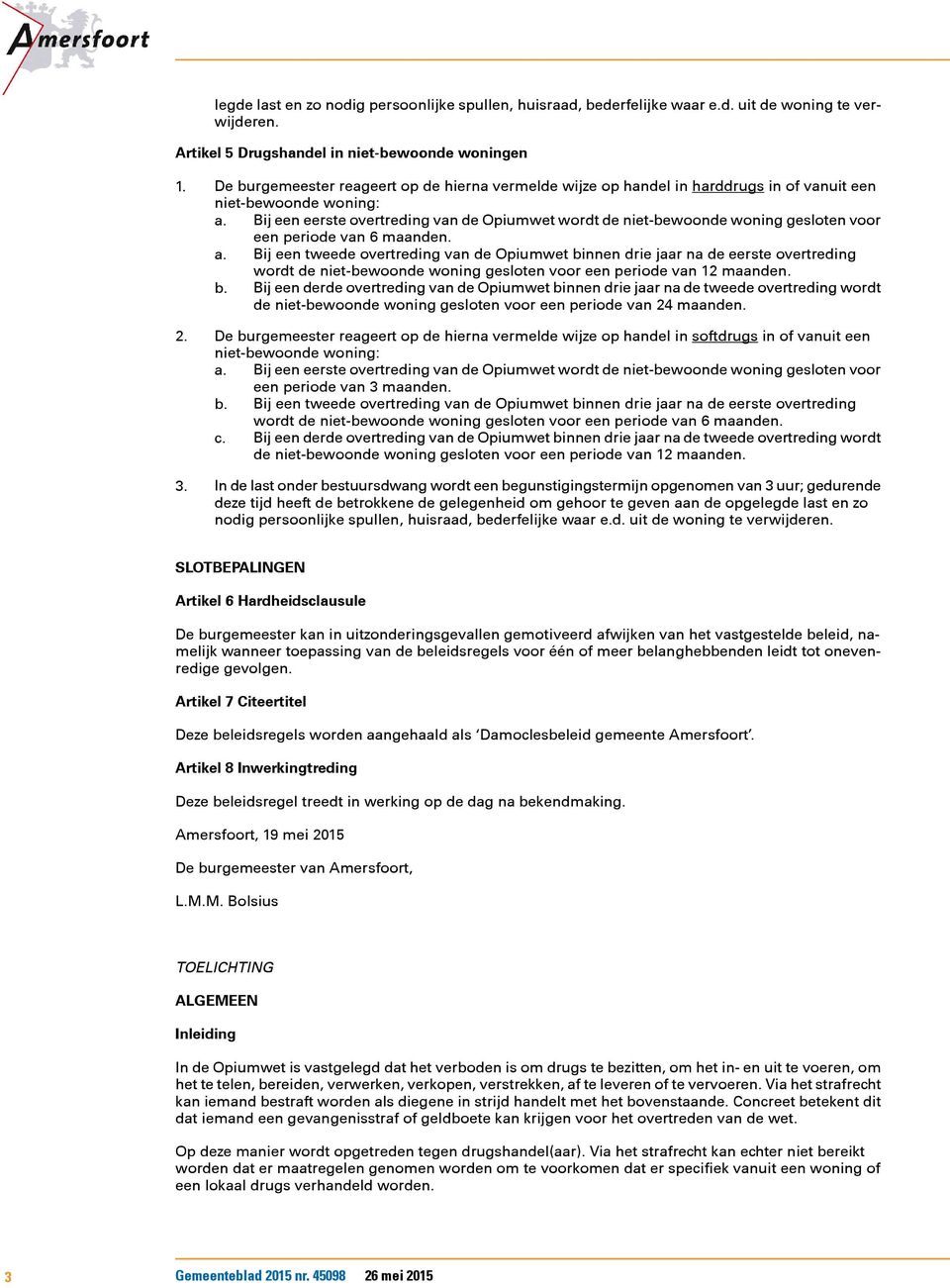 Amersfoort

legde last en zo nodig persoonlijke spullen, huisraad, bederfelijke waar e.d. uit de woning te verwijderen.

Artikel 5 Drugshandel in niet-bewoonde woningen

1. De burgemeester reageert op de hierna vermelde wijze op handel in harddrugs in of vanuit een niet-bewoonde woning:
a. Bij een eerste overtreding van de Opiumwet wordt de niet-bewoonde woning gesloten voor een periode van 6 maanden.
a. Bij een tweede overtreding van de Opiumwet binnen drie jaar na de eerste overtreding wordt de niet-bewoonde woning gesloten voor een periode van 12 maanden.
b. Bij een derde overtreding van de Opiumwet binnen drie jaar na de tweede overtreding wordt de niet-bewoonde woning gesloten voor een periode van 24 maanden.

2. De burgemeester reageert op de hierna vermelde wijze op handel in softdrugs in of vanuit een niet-bewoonde woning:
a. Bij een eerste overtreding van de Opiumwet wordt de niet-bewoonde woning gesloten voor een periode van 3 maanden.
b. Bij een tweede overtreding van de Opiumwet binnen drie jaar na de eerste overtreding wordt de niet-bewoonde woning gesloten voor een periode van 6 maanden.
c. Bij een derde overtreding van de Opiumwet binnen drie jaar na de tweede overtreding wordt de niet-bewoonde woning gesloten voor een periode van 12 maanden.

3. In de last onder bestuursdwang wordt een begunstigingstermijn opgenomen van 3 uur; gedurende deze tijd heeft de betrokkene de gelegenheid om gehoor te geven aan de opgelegde last en zo nodig persoonlijke spullen, huisraad, bederfelijke waar e.d. uit de woning te verwijderen.

SLOTBEPALINGEN

Artikel 6 Hardheidsclausule

De burgemeester kan in uitzonderingsgevallen gemotiveerd afwijken van het vastgestelde beleid, namelijk wanneer toepassing van de beleidsregels voor één of meer belanghebbenden leidt tot onevenredige gevolgen.

Artikel 7 Citeertitel

Deze beleidsregels worden aangehaald als ‘Damoclesbeleid gemeente Amersfoort’.

Artikel 8 Inwerkingtreding

Deze beleidsregel treedt in werking op de dag na bekendmaking.

Amersfoort, 19 mei 2015

De burgemeester van Amersfoort,

L.M.M. Bolsius

TOELICHTING

ALGEMEEN

Inleiding

In de Opiumwet is vastgelegd dat het verboden is om drugs te bezitten, om het in- en uit te voeren, om het te telen, bereiden, verwerken, verkopen, verstrekken, af te leveren of te vervoeren. Via het strafrecht kan iemand bestraft worden als diegene in strijd handelt met het bovenstaande. Concreet betekent dit dat iemand een gevangenisstraf of geldboete kan krijgen voor het overtreden van de wet.

Op deze manier wordt opgetreden tegen drugshandel(aar). Via het strafrecht kan echter niet bereikt worden dat er maatregelen genomen worden om te voorkomen dat er specifiek vanuit een woning of een lokaal drugs verhandeld worden.

3 Gemeenteblad 2015 nr. 45098 26 mei 2015